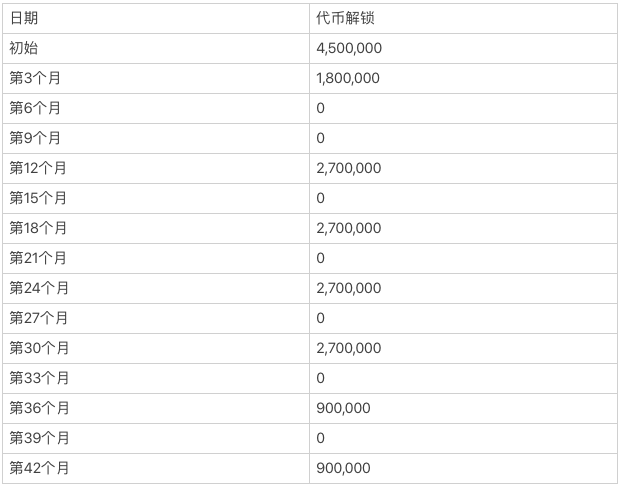 | 日期 | 代币解锁 |
|---|---|
| 初始 | 4,500,000 |
| 第3个月 | 1,800,000 |
| 第6个月 | 0 |
| 第9个月 | 0 |
| 第12个月 | 2,700,000 |
| 第15个月 | 0 |
| 第18个月 | 2,700,000 |
| 第21个月 | 0 |
| 第24个月 | 2,700,000 |
| 第27个月 | 0 |
| 第30个月 | 2,700,000 |
| 第33个月 | 0 |
| 第36个月 | 900,000 |
| 第39个月 | 0 |
| 第42个月 | 900,000 |